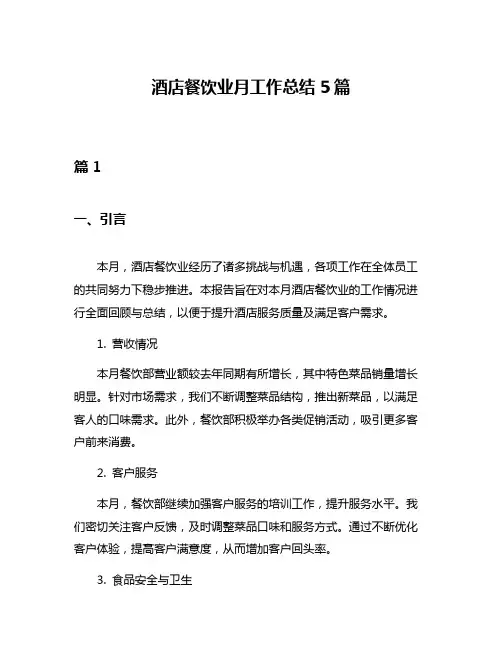 酒店餐饮业月工作总结 5 篇

篇 1

一、引言

本月，酒店餐饮业经历了诸多挑战与机遇，各项工作在全体员工的共同努力下稳步推进。本报告旨在对本月酒店餐饮业的工作情况进行全面回顾与总结，以便于提升酒店服务质量及满足客户需求。

1. 营收情况

本月餐饮部营业额较去年同期有所增长，其中特色菜品销量增长明显。针对市场需求，我们不断调整菜品结构，推出新菜品，以满足客人的口味需求。此外，餐饮部积极举办各类促销活动，吸引更多客户前来消费。

2. 客户服务

本月，餐饮部继续加强客户服务的培训工作，提升服务水平。我们密切关注客户反馈，及时调整菜品口味和服务方式。通过不断优化客户体验，提高客户满意度，从而增加客户回头率。

3. 食品安全与卫生